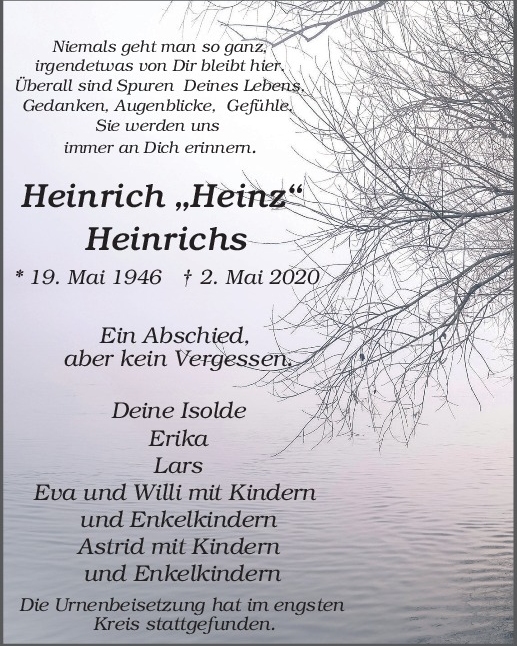 Niemals geht man so ganz,
irgendetwas von Dir bleibt hier.
Überall sind Spuren Deines Lebens,
Gedanken, Augenblicke, Gefühle.
Sie werden uns
immer an Dich erinnern.

Heinrich „Heinz“
Heinrichs

* 19. Mai 1946 † 2. Mai 2020

Ein Abschied,
aber kein Vergessen.

Deine Isolde
Erika
Lars
Eva und Willi mit Kindern
und Enkelkindern
Astrid mit Kindern
und Enkelkindern

Die Urnenbeisetzung hat im engsten
Kreis stattgefunden.